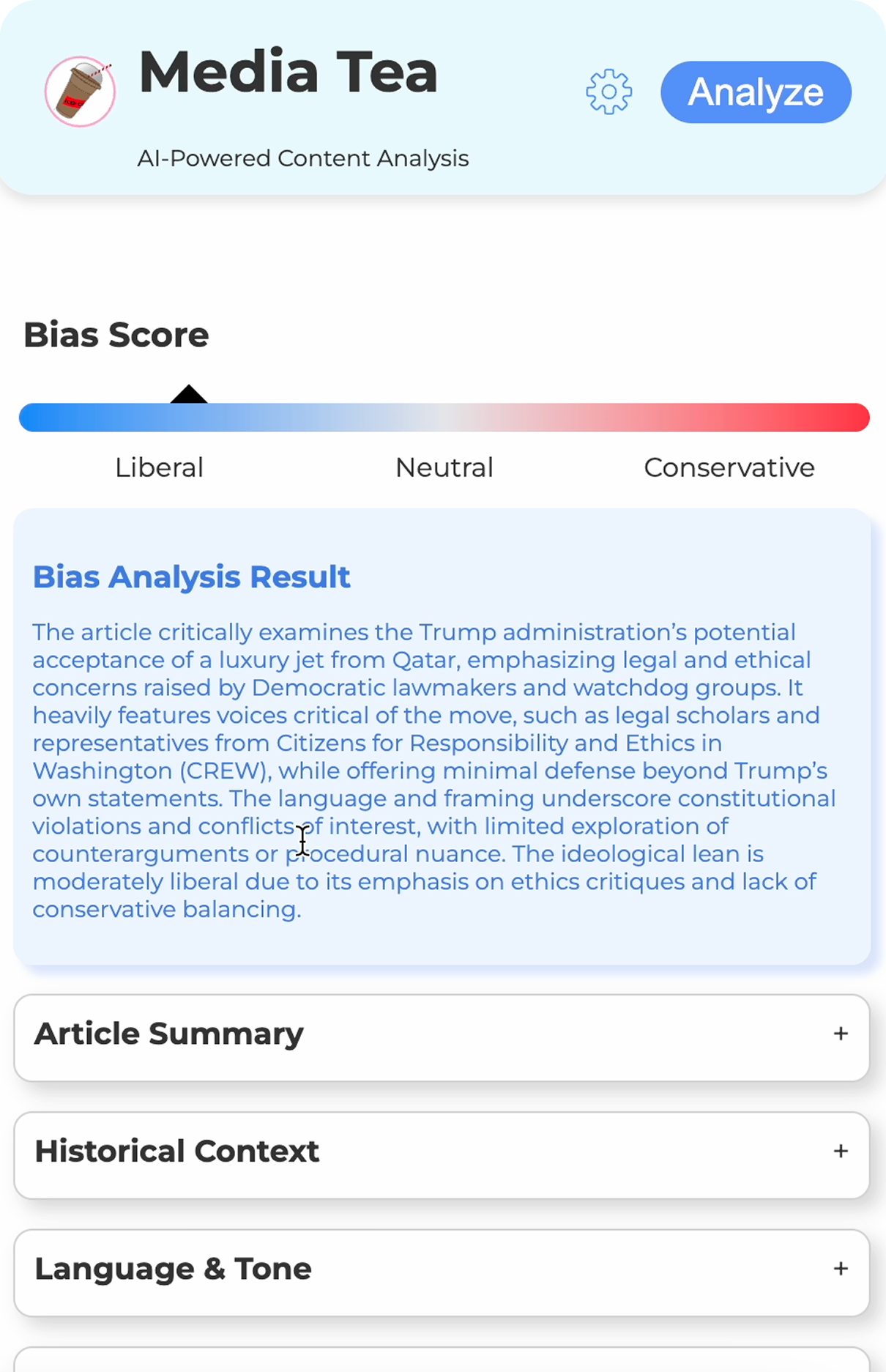 Media Tea

AI-Powered Content Analysis

Analyze

Bias Score

Liberal Neutral Conservative

Bias Analysis Result

The article critically examines the Trump administration's potential acceptance of a luxury jet from Qatar, emphasizing legal and ethical concerns raised by Democratic lawmakers and watchdog groups. It heavily features voices critical of the move, such as legal scholars and representatives from Citizens for Responsibility and Ethics in Washington (CREW), while offering minimal defense beyond Trump's own statements. The language and framing underscore constitutional violations and conflicts of interest, with limited exploration of counterarguments or procedural nuance. The ideological lean is moderately liberal due to its emphasis on ethics critiques and lack of conservative balancing.

Article Summary +

Historical Context +

Language & Tone +